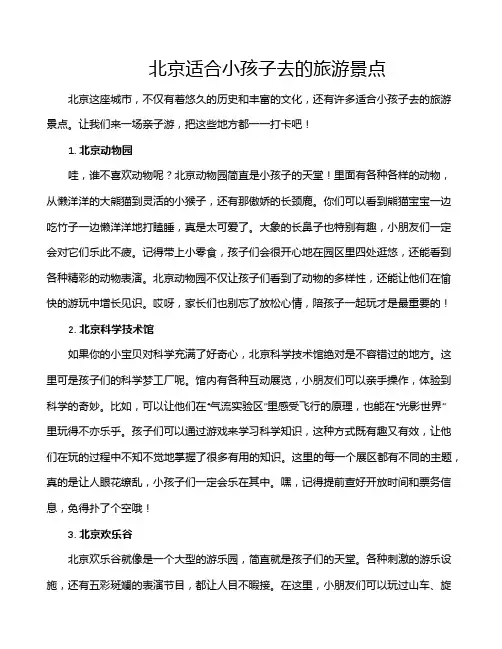 北京适合小孩子去的旅游景点

北京这座城市，不仅有着悠久的历史和丰富的文化，还有许多适合小孩子去的旅游景点。让我们来一场亲子游，把这些地方都一一打卡吧！

1. 北京动物园

哇，谁不喜欢动物呢？北京动物园简直是小孩子的天堂！里面有各种各样的动物，从懒洋洋的大熊猫到灵活的小猴子，还有那傲娇的长颈鹿。你们可以看到熊猫宝宝一边吃竹子一边懒洋洋地打瞌睡，真是太可爱了。大象的长鼻子也特别有趣，小朋友们一定会对它们乐此不疲。记得带上小零食，孩子们会很开心地在园区里四处逛悠，还能看到各种精彩的动物表演。北京动物园不仅让孩子们看到了动物的多样性，还能让他们在愉快的游玩中增长见识。哎呀，家长们也别忘了放松心情，陪孩子一起玩才是最重要的！

2. 北京科学技术馆

如果你的小宝贝对科学充满了好奇心，北京科学技术馆绝对是不容错过的地方。这里可是孩子们的科学梦工厂呢。馆内有各种互动展览，小朋友们可以亲手操作，体验到科学的奇妙。比如，可以让他们在“气流实验区”里感受飞行的原理，也能在“光影世界”里玩得不亦乐乎。孩子们可以通过游戏来学习科学知识，这种方式既有趣又有效，让他们在玩的过程中不知不觉地掌握了很多有用的知识。这里的每一个展区都有不同的主题，真的是让人眼花缭乱，小孩子们一定会乐在其中。嘿，记得提前查好开放时间和票务信息，免得扑了个空哦！

3. 北京欢乐谷

北京欢乐谷就像是一个大型的游乐园，简直就是孩子们的天堂。各种刺激的游乐设施，还有五彩斑斓的表演节目，都让人目不暇接。在这里，小朋友们可以玩过山车、旋